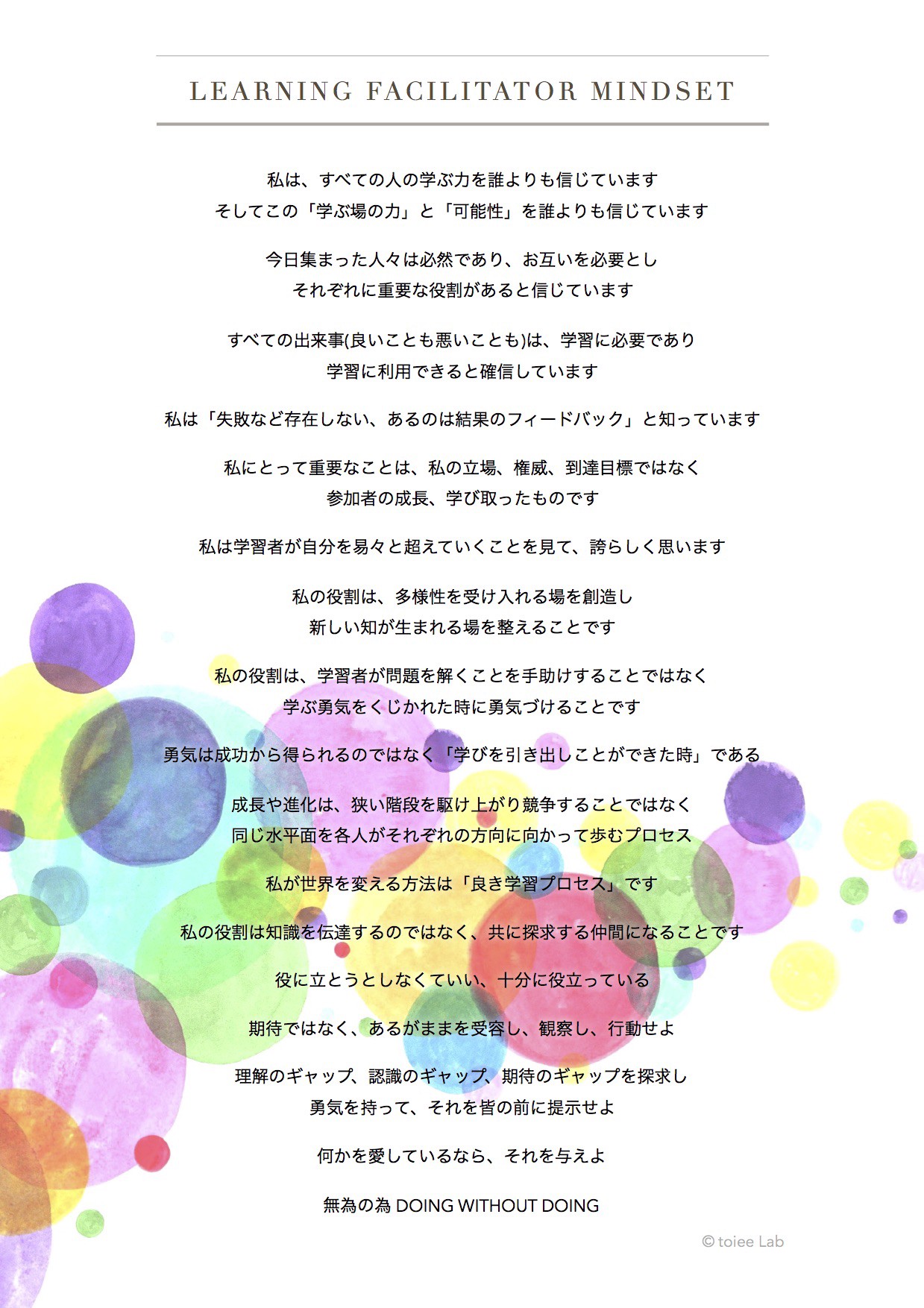 LEARNING FACILITATOR MINDSET

私は、すべての人の学ぶ力を誰よりも信じています
そしてこの「学ぶ場の力」と「可能性」を誰よりも信じています

今日集まった人々は必然であり、お互いを必要とし
それぞれに重要な役割があると信じています

すべての出来事(良いことも悪いことも)は、学習に必要であり
学習に利用できると確信しています

私は「失敗など存在しない、あるのは結果のフィードバック」と知っています

私にとって重要なことは、私の立場、権威、到達目標ではなく
参加者の成長、学び取ったものです

私は学習者が自分を易々と超えていくことを見て、誇らしく思います

私の役割は、多様性を受け入れる場を創造し
新しい知が生まれる場を整えることです

私の役割は、学習者が問題を解くことを手助けすることではなく
学ぶ勇気をくじかれた時に勇気づけることです

勇気は成功から得られるのではなく「学びを引き出しことができた時」である

成長や進化は、狭い階段を駆け上がり競争することではなく
同じ水平面を各人がそれぞれの方向に向かって歩むプロセス

私が世界を変える方法は「良き学習プロセス」です

私の役割は知識を伝達するのではなく、共に探求する仲間になることです

役に立とうとしなくていい、十分に役立っている

期待ではなく、あるがままを受容し、観察し、行動せよ

理解のギャップ、認識のギャップ、期待のギャップを探求し
勇気を持って、それを皆の前に提示せよ

何かを愛しているなら、それを与えよ

無為の為 DOING WITHOUT DOING

© toiee Lab